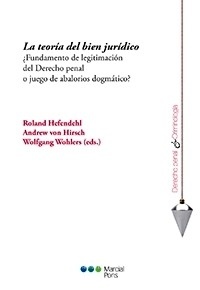 La teoría del bien jurídico
¿Fundamento de legitimación del Derecho penal o juego de abalorios dogmático?

Roland Hefendehl
Andrew von Hirsch
Wolfgang Wohlers (eds.)

Derecho penal & Criminología

Marcial Pons